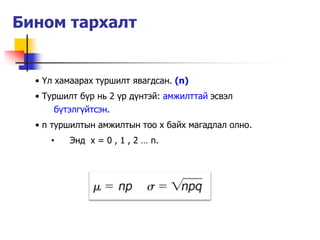 Бином тархалт

• Үл хамаарах туршилт явагдсан. (n)

• Туршилт бүр нь 2 үр дүнтэй: амжилттай эсвэл бүтэлгүйтсэн.

• n туршилтын амжилтын тоо x байх магадлал олно.

• Энд x = 0 , 1 , 2 … n.

$\mu = np \quad \sigma = \sqrt{npq}$